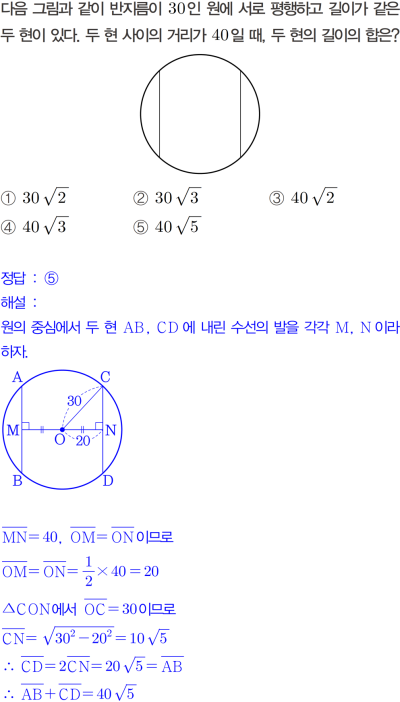 다음 그림과 같이 반지름이 30인 원에 서로 평행하고 길이가 같은 두 현이 있다. 두 현 사이의 거리가 40일 때, 두 현의 길이의 합은?

① $30\sqrt{2}$ ② $30\sqrt{3}$ ③ $40\sqrt{2}$
④ $40\sqrt{3}$ ⑤ $40\sqrt{5}$

정답 : ⑤

해설 :

원의 중심에서 두 현 AB, CD에 내린 수선의 발을 각각 M, N이라 하자.

A
C
30
M
O
20
N
B
D

$\overline{MN}=40$, $\overline{OM}=\overline{ON}$이므로

$\overline{OM}=\overline{ON}=\frac{1}{2}\times 40=20$

$\triangle CON$에서 $\overline{OC}=30$이므로

$\overline{CN}=\sqrt{30^2-20^2}=10\sqrt{5}$

$\therefore \overline{CD}=2\overline{CN}=20\sqrt{5}=\overline{AB}$

$\therefore \overline{AB}+\overline{CD}=40\sqrt{5}$